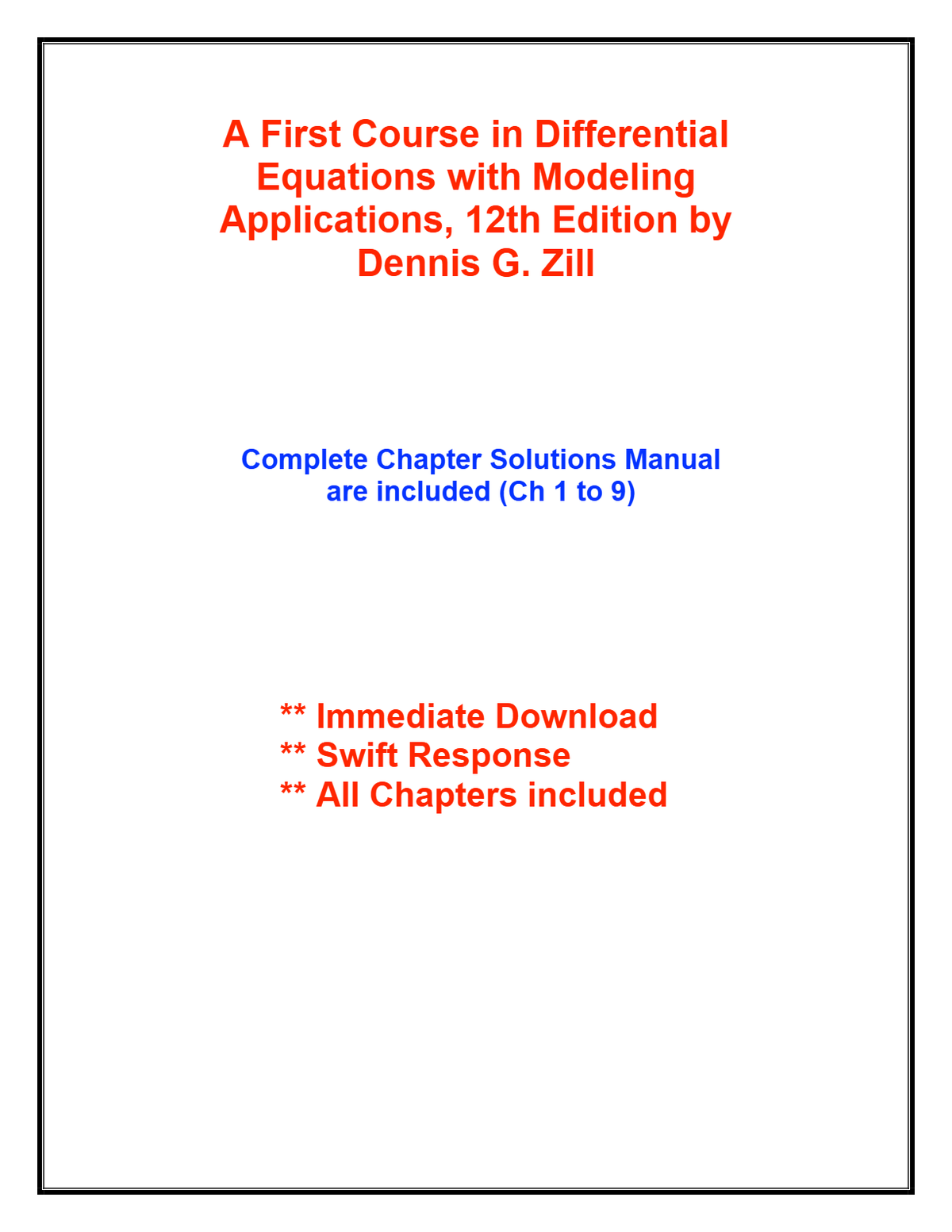 A First Course in Differential Equations with Modeling Applications, 12th Edition by Dennis G. Zill

Complete Chapter Solutions Manual are included (Ch 1 to 9)

** Immediate Download
** Swift Response
** All Chapters included